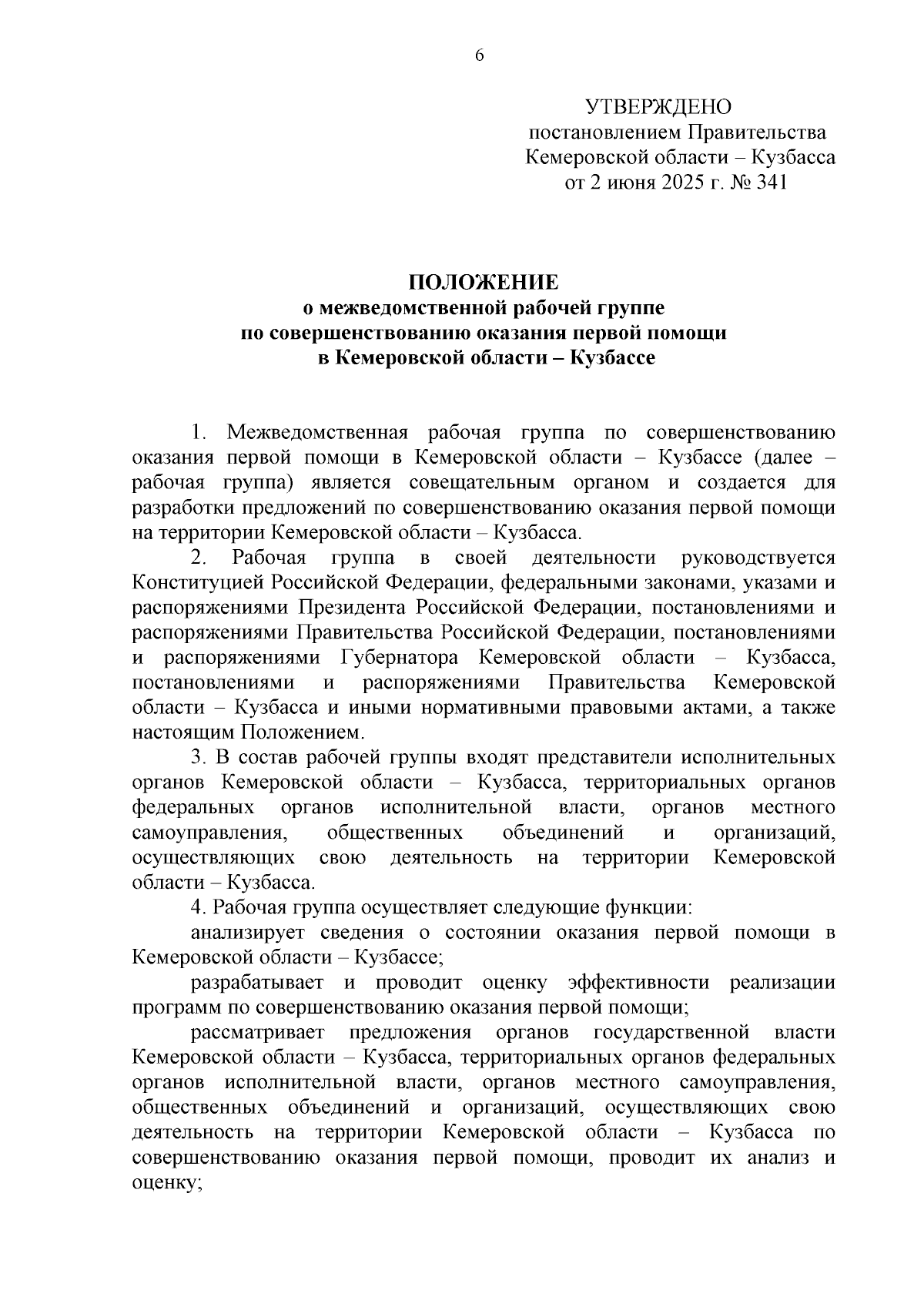 6

УТВЕРЖДЕНО
постановлением Правительства
Кемеровской области – Кузбасса
от 2 июня 2025 г. № 341

ПОЛОЖЕНИЕ
о межведомственной рабочей группе
по совершенствованию оказания первой помощи
в Кемеровской области – Кузбассе

1. Межведомственная рабочая группа по совершенствованию оказания первой помощи в Кемеровской области – Кузбассе (далее – рабочая группа) является совещательным органом и создается для разработки предложений по совершенствованию оказания первой помощи на территории Кемеровской области – Кузбасса.

2. Рабочая группа в своей деятельности руководствуется Конституцией Российской Федерации, федеральными законами, указами и распоряжениями Президента Российской Федерации, постановлениями и распоряжениями Правительства Российской Федерации, постановлениями и распоряжениями Губернатора Кемеровской области – Кузбасса, постановлениями и распоряжениями Правительства Кемеровской области – Кузбасса и иными нормативными правовыми актами, а также настоящим Положением.

3. В состав рабочей группы входят представители исполнительных органов Кемеровской области – Кузбасса, территориальных органов федеральных органов исполнительной власти, органов местного самоуправления, общественных объединений и организаций, осуществляющих свою деятельность на территории Кемеровской области – Кузбасса.

4. Рабочая группа осуществляет следующие функции:

анализирует сведения о состоянии оказания первой помощи в Кемеровской области – Кузбассе;

разрабатывает и проводит оценку эффективности реализации программ по совершенствованию оказания первой помощи;

рассматривает предложения органов государственной власти Кемеровской области – Кузбасса, территориальных органов федеральных органов исполнительной власти, органов местного самоуправления, общественных объединений и организаций, осуществляющих свою деятельность на территории Кемеровской области – Кузбасса по совершенствованию оказания первой помощи, проводит их анализ и оценку;